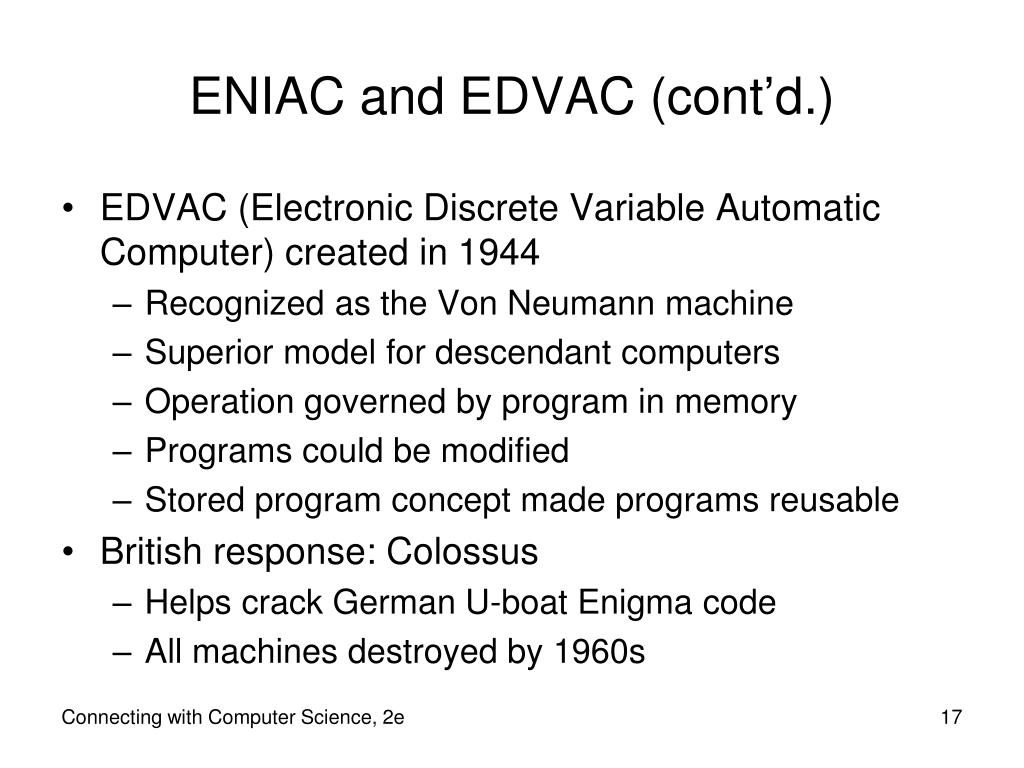 ENIAC and EDVAC (cont’d.)

• EDVAC (Electronic Discrete Variable Automatic Computer) created in 1944
 – Recognized as the Von Neumann machine
 – Superior model for descendant computers
 – Operation governed by program in memory
 – Programs could be modified
 – Stored program concept made programs reusable
• British response: Colossus
 – Helps crack German U-boat Enigma code
 – All machines destroyed by 1960s

Connecting with Computer Science, 2e

17